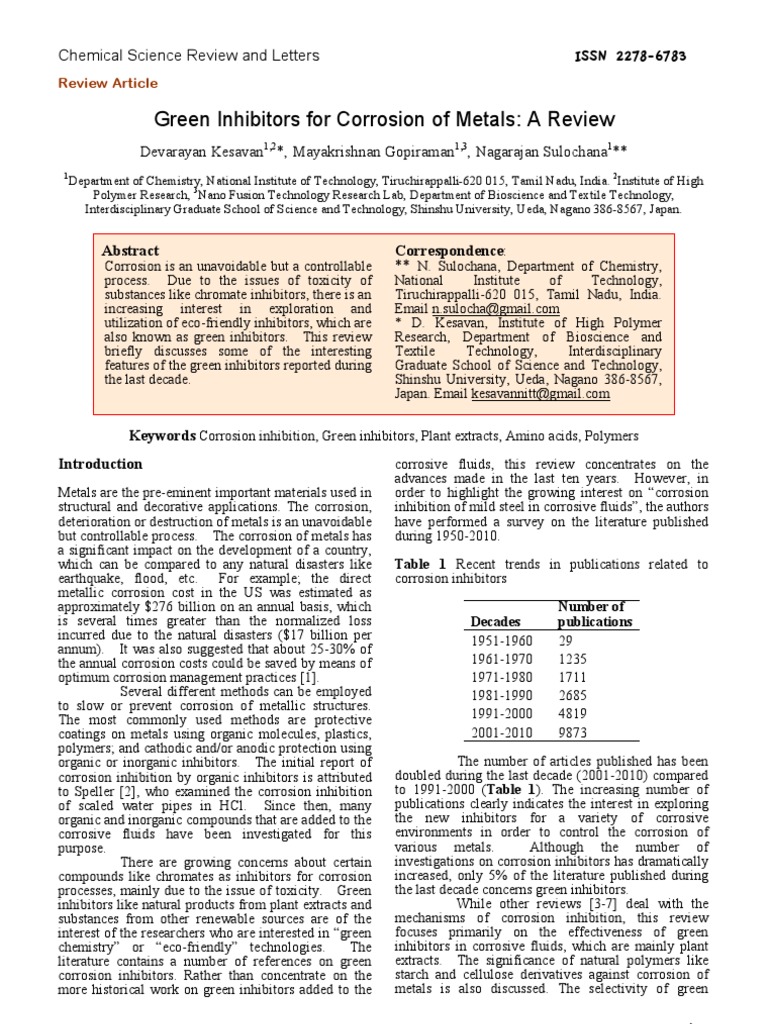 Chemical Science Review and Letters

ISSN 2278-6783

Review Article

Green Inhibitors for Corrosion of Metals: A Review

Devarayan Kesavan$^{1,2}$*, Mayakrishnan Gopiraman$^{1,3}$, Nagarajan Sulochana$^{1}$**

$^{1}$Department of Chemistry, National Institute of Technology, Tiruchirappalli-620 015, Tamil Nadu, India. $^{2}$Institute of High Polymer Research, $^{3}$Nano Fusion Technology Research Lab, Department of Bioscience and Textile Technology, Interdisciplinary Graduate School of Science and Technology, Shinshu University, Ueda, Nagano 386-8567, Japan.

Abstract
Corrosion is an unavoidable but a controllable process. Due to the issues of toxicity of substances like chromate inhibitors, there is an increasing interest in exploration and utilization of eco-friendly inhibitors, which are also known as green inhibitors. This review briefly discusses some of the interesting features of the green inhibitors reported during the last decade.

Correspondence:
** N. Sulochana, Department of Chemistry, National Institute of Technology, Tiruchirappalli-620 015, Tamil Nadu, India. Email n.sulocha@gmail.com
* D. Kesavan, Institute of High Polymer Research, Department of Bioscience and Textile Technology, Interdisciplinary Graduate School of Science and Technology, Shinshu University, Ueda, Nagano 386-8567, Japan. Email kesavannitt@gmail.com

Keywords Corrosion inhibition, Green inhibitors, Plant extracts, Amino acids, Polymers

Introduction

Metals are the pre-eminent important materials used in structural and decorative applications. The corrosion, deterioration or destruction of metals is an unavoidable but controllable process. The corrosion of metals has a significant impact on the development of a country, which can be compared to any natural disasters like earthquake, flood, etc. For example; the direct metallic corrosion cost in the US was estimated as approximately $276 billion on an annual basis, which is several times greater than the normalized loss incurred due to the natural disasters ($17 billion per annum). It was also suggested that about 25-30% of the annual corrosion costs could be saved by means of optimum corrosion management practices [1].

Several different methods can be employed to slow or prevent corrosion of metallic structures. The most commonly used methods are protective coatings on metals using organic molecules, plastics, polymers; and cathodic and/or anodic protection using organic or inorganic inhibitors. The initial report of corrosion inhibition by organic inhibitors is attributed to Speller [2], who examined the corrosion inhibition of scaled water pipes in HCl. Since then, many organic and inorganic compounds that are added to the corrosive fluids have been investigated for this purpose.

There are growing concerns about certain compounds like chromates as inhibitors for corrosion processes, mainly due to the issue of toxicity. Green inhibitors like natural products from plant extracts and substances from other renewable sources are of the interest of the researchers who are interested in "green chemistry" or "eco-friendly" technologies. The literature contains a number of references on green corrosion inhibitors. Rather than concentrate on the more historical work on green inhibitors added to the corrosive fluids, this review concentrates on the advances made in the last ten years. However, in order to highlight the growing interest on "corrosion inhibition of mild steel in corrosive fluids", the authors have performed a survey on the literature published during 1950-2010.

Table 1 Recent trends in publications related to corrosion inhibitors

| Decades | Number of publications |
|---|---|
| 1951-1960 | 29 |
| 1961-1970 | 1235 |
| 1971-1980 | 1711 |
| 1981-1990 | 2685 |
| 1991-2000 | 4819 |
| 2001-2010 | 9873 |

The number of articles published has been doubled during the last decade (2001-2010) compared to 1991-2000 (Table 1). The increasing number of publications clearly indicates the interest in exploring the new inhibitors for a variety of corrosive environments in order to control the corrosion of various metals. Although the number of investigations on corrosion inhibitors has dramatically increased, only 5% of the literature published during the last decade concerns green inhibitors.

While other reviews [3-7] deal with the mechanisms of corrosion inhibition, this review focuses primarily on the effectiveness of green inhibitors in corrosive fluids, which are mainly plant extracts. The significance of natural polymers like starch and cellulose derivatives against corrosion of metals is also discussed. The selectivity of green